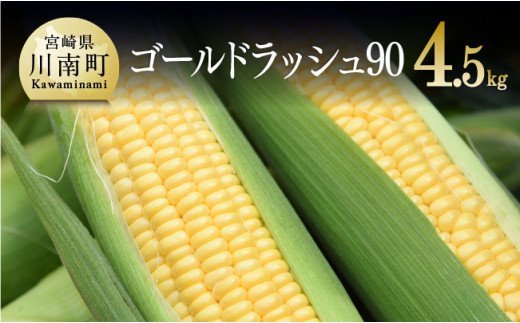 宮崎県
川南町
Kawaminami

ゴールドラッシュ90 4.5kg